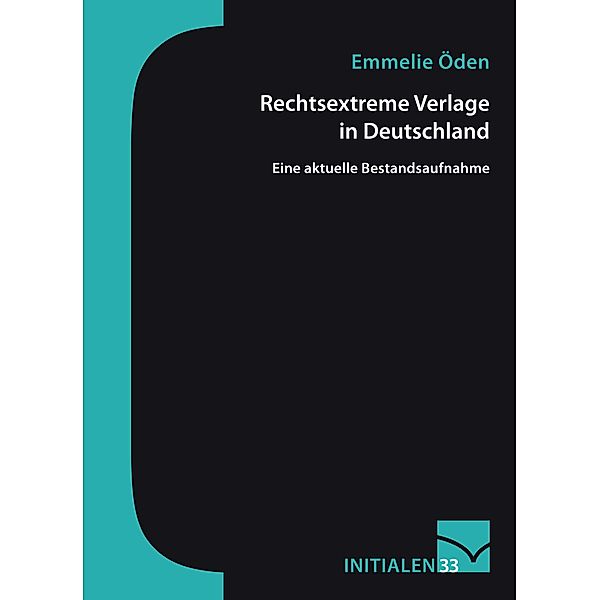 Emmelie Öden

Rechtsextreme Verlage in Deutschland

Eine aktuelle Bestandsaufnahme

INITIALEN 33